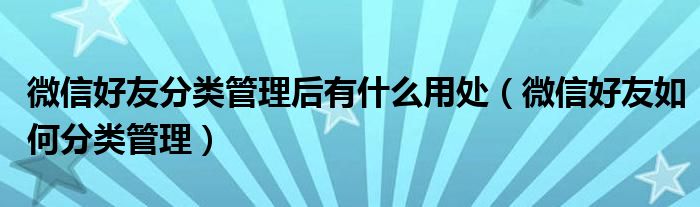 微信好友分类管理后有什么用处（微信好友如何分类管理）